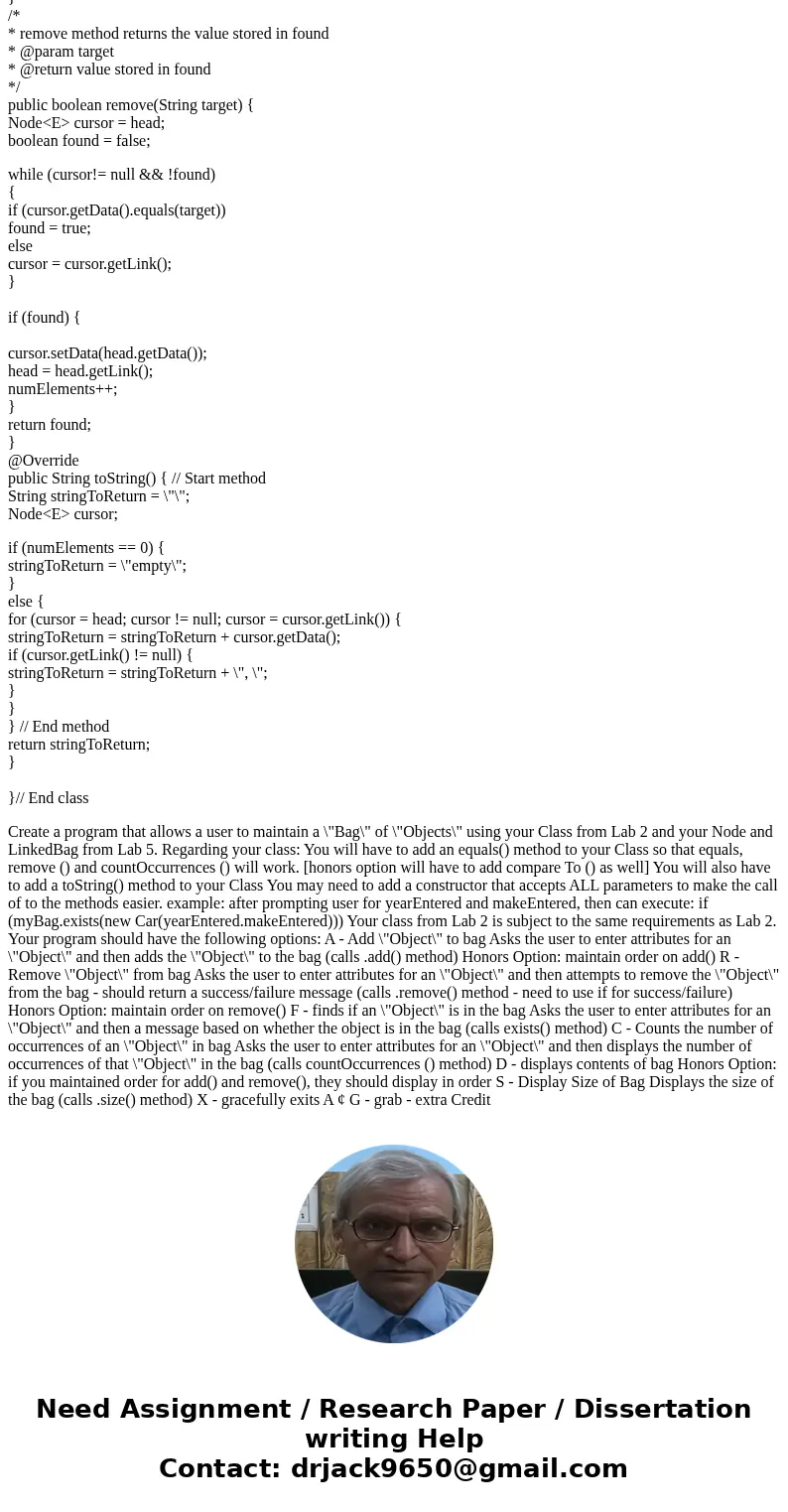 }
/*
* remove method returns the value stored in found
* @param target
* @return value stored in found
*/
public boolean remove(String target) {
Node<E> cursor = head;
boolean found = false;

while (cursor!= null && !found)
{
if (cursor.getData().equals(target))
found = true;
else
cursor = cursor.getLink();
}

if (found) {

cursor.setData(head.getData());
head = head.getLink();
numElements++;
}
return found;
}
@Override
public String toString() { // Start method
String stringToReturn = \"\";
Node<E> cursor;

if (numElements == 0) {
stringToReturn = \"empty\";
}
else {
for (cursor = head; cursor != null; cursor = cursor.getLink()) {
stringToReturn = stringToReturn + cursor.getData();
if (cursor.getLink() != null) {
stringToReturn = stringToReturn + \", \";
}
}
} // End method
return stringToReturn;
}

}// End class

Create a program that allows a user to maintain a \"Bag\" of \"Objects\" using your Class from Lab 2 and your Node and LinkedBag from Lab 5. Regarding your class: You will have to add an equals() method to your Class so that equals, remove () and countOccurrences () will work. [honors option will have to add compare To () as well] You will also have to add a toString() method to your Class You may need to add a constructor that accepts ALL parameters to make the call of to the methods easier. example: after prompting user for yearEntered and makeEntered, then can execute: if (myBag.exists(new Car(yearEntered.makeEntered))) Your class from Lab 2 is subject to the same requirements as Lab 2. Your program should have the following options: A - Add \"Object\" to bag Asks the user to enter attributes for an \"Object\" and then adds the \"Object\" to the bag (calls .add() method) Honors Option: maintain order on add() R - Remove \"Object\" from bag Asks the user to enter attributes for an \"Object\" and then attempts to remove the \"Object\" from the bag - should return a success/failure message (calls .remove() method - need to use if for success/failure) Honors Option: maintain order on remove() F - finds if an \"Object\" is in the bag Asks the user to enter attributes for an \"Object\" and then a message based on whether the object is in the bag (calls exists() method) C - Counts the number of occurrences of an \"Object\" in bag Asks the user to enter attributes for an \"Object\" and then displays the number of occurrences of that \"Object\" in the bag (calls countOccurrences () method) D - displays contents of bag Honors Option: if you maintained order for add() and remove(), they should display in order S - Display Size of Bag Displays the size of the bag (calls .size() method) X - gracefully exits A ¢ G - grab - extra Credit

Need Assignment / Research Paper / Dissertation writing Help
Contact: drjack9650@gmail.com